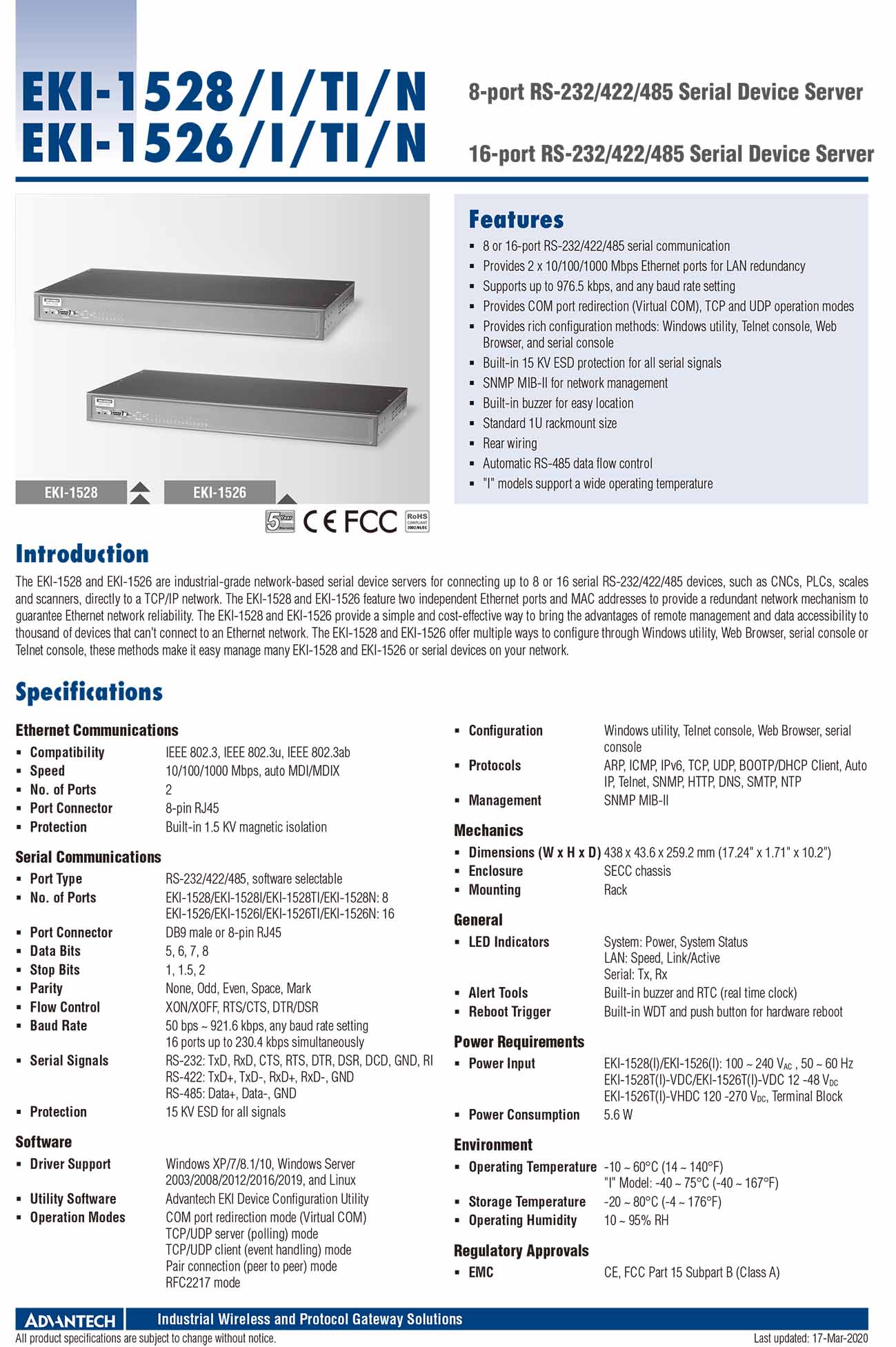 EKI-1528/I/TI/N
EKI-1526/I/TI/N

8-port RS-232/422/485 Serial Device Server

16-port RS-232/422/485 Serial Device Server

EKI-1528
EKI-1526

5 Year Warranty CE FCC RoHS COMPLIANT 2002/95/EC

Features
- 8 or 16-port RS-232/422/485 serial communication
- Provides 2 x 10/100/1000 Mbps Ethernet ports for LAN redundancy
- Supports up to 976.5 kbps, and any baud rate setting
- Provides COM port redirection (Virtual COM), TCP and UDP operation modes
- Provides rich configuration methods: Windows utility, Telnet console, Web Browser, and serial console
- Built-in 15 KV ESD protection for all serial signals
- SNMP MIB-II for network management
- Built-in buzzer for easy location
- Standard 1U rackmount size
- Rear wiring
- Automatic RS-485 data flow control
- "I" models support a wide operating temperature

Introduction
The EKI-1528 and EKI-1526 are industrial-grade network-based serial device servers for connecting up to 8 or 16 serial RS-232/422/485 devices, such as CNCs, PLCs, scales and scanners, directly to a TCP/IP network. The EKI-1528 and EKI-1526 feature two independent Ethernet ports and MAC addresses to provide a redundant network mechanism to guarantee Ethernet network reliability. The EKI-1528 and EKI-1526 provide a simple and cost-effective way to bring the advantages of remote management and data accessibility to thousand of devices that can't connect to an Ethernet network. The EKI-1528 and EKI-1526 offer multiple ways to configure through Windows utility, Web Browser, serial console or Telnet console, these methods make it easy manage many EKI-1528 and EKI-1526 or serial devices on your network.

Specifications

Ethernet Communications
- Compatibility IEEE 802.3, IEEE 802.3u, IEEE 802.3ab
- Speed 10/100/1000 Mbps, auto MDI/MDIX
- No. of Ports 2
- Port Connector 8-pin RJ45
- Protection Built-in 1.5 KV magnetic isolation

Serial Communications
- Port Type RS-232/422/485, software selectable
- No. of Ports EKI-1528/EKI-1528I/EKI-1528TI/EKI-1528N: 8
EKI-1526/EKI-1526I/EKI-1526TI/EKI-1526N: 16
- Port Connector DB9 male or 8-pin RJ45
- Data Bits 5, 6, 7, 8
- Stop Bits 1, 1.5, 2
- Parity None, Odd, Even, Space, Mark
- Flow Control XON/XOFF, RTS/CTS, DTR/DSR
- Baud Rate 50 bps ~ 921.6 kbps, any baud rate setting
16 ports up to 230.4 kbps simultaneously
- Serial Signals RS-232: TxD, RxD, CTS, RTS, DTR, DSR, DCD, GND, RI
RS-422: TxD+, TxD-, RxD+, RxD-, GND
RS-485: Data+, Data-, GND
- Protection 15 KV ESD for all signals

Software
- Driver Support Windows XP/7/8.1/10, Windows Server 2003/2008/2012/2016/2019, and Linux
- Utility Software Advantech EKI Device Configuration Utility
- Operation Modes COM port redirection mode (Virtual COM)
TCP/UDP server (polling) mode
TCP/UDP client (event handling) mode
Pair connection (peer to peer) mode
RFC2217 mode

- Configuration Windows utility, Telnet console, Web Browser, serial console
- Protocols ARP, ICMP, IPv6, TCP, UDP, BOOTP/DHCP Client, Auto IP, Telnet, SNMP, HTTP, DNS, SMTP, NTP
- Management SNMP MIB-II

Mechanics
- Dimensions (W x H x D) 438 x 43.6 x 259.2 mm (17.24" x 1.71" x 10.2")
- Enclosure SECC chassis
- Mounting Rack

General
- LED Indicators System: Power, System Status
LAN: Speed, Link/Active
Serial: Tx, Rx
- Alert Tools Built-in buzzer and RTC (real time clock)
- Reboot Trigger Built-in WDT and push button for hardware reboot

Power Requirements
- Power Input EKI-1528(I)/EKI-1526(I): 100 ~ 240 $V_{AC}$ , 50 ~ 60 Hz
EKI-1528T(I)-VDC/EKI-1526T(I)-VDC 12 -48 $V_{DC}$
EKI-1526T(I)-VHDC 120 -270 $V_{DC}$, Terminal Block
- Power Consumption 5.6 W

Environment
- Operating Temperature -10 ~ 60°C (14 ~ 140°F)
"I" Model: -40 ~ 75°C (-40 ~ 167°F)
- Storage Temperature -20 ~ 80°C (-4 ~ 176°F)
- Operating Humidity 10 ~ 95% RH

Regulatory Approvals
- EMC CE, FCC Part 15 Subpart B (Class A)

ADVANTECH Industrial Wireless and Protocol Gateway Solutions
All product specifications are subject to change without notice. Last updated: 17-Mar-2020